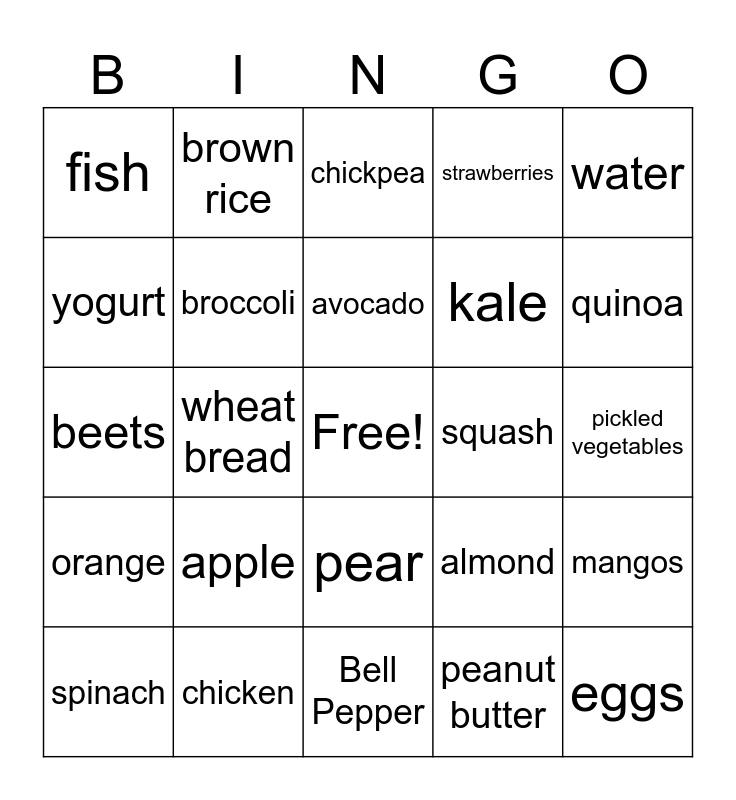 | B | I | N | G | O |
|---|---|---|---|---|
| fish | brown rice | chickpea | strawberries | water |
| yogurt | broccoli | avocado | kale | quinoa |
| beets | wheat bread | Free! | squash | pickled vegetables |
| orange | apple | pear | almond | mangos |
| spinach | chicken | Bell Pepper | peanut butter | eggs |